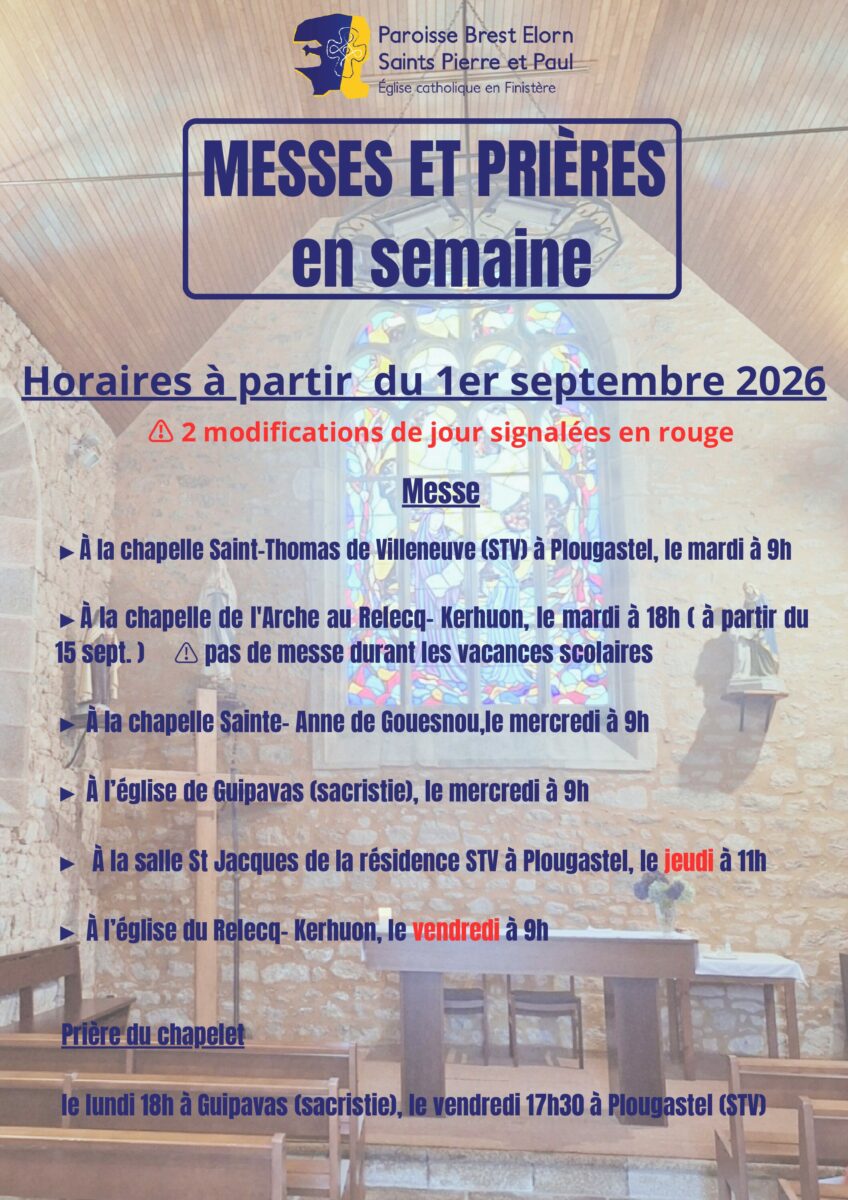 Paroisse Brest Elorn
Saints Pierre et Paul
Église catholique en Finistère

MESSES ET PRIÈRES
en semaine

Horaires à partir du 1er septembre 2026

⚠ 2 modifications de jour signalées en rouge

Messe

► À la chapelle Saint-Thomas de Villeneuve (STV) à Plougastel, le mardi à 9h

► À la chapelle de l'Arche au Relecq- Kerhuon, le mardi à 18h ( à partir du 15 sept. ) ⚠ pas de messe durant les vacances scolaires

► À la chapelle Sainte- Anne de Gouesnou,le mercredi à 9h

► À l'église de Guipavas (sacristie), le mercredi à 9h

► À la salle St Jacques de la résidence STV à Plougastel, le jeudi à 11h

► À l'église du Relecq- Kerhuon, le vendredi à 9h

Prière du chapelet

le lundi 18h à Guipavas (sacristie), le vendredi 17h30 à Plougastel (STV)